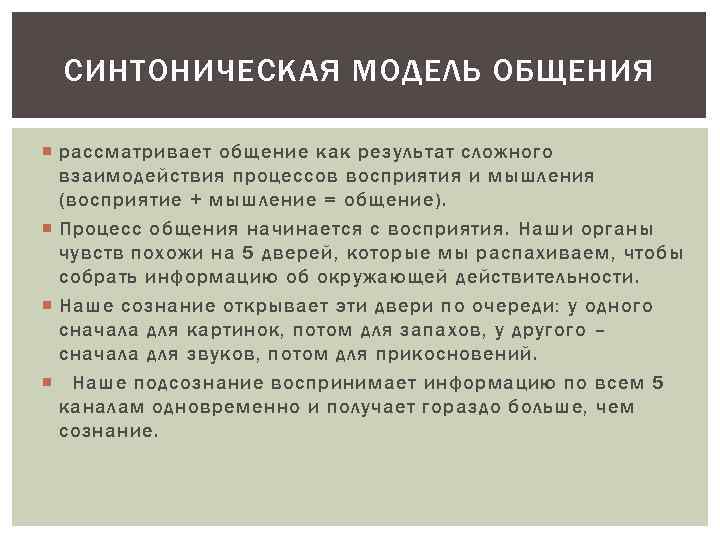 СИНТОНИЧЕСКАЯ МОДЕЛЬ ОБЩЕНИЯ

рассматривает общение как результат сложного взаимодействия процессов восприятия и мышления (восприятие + мышление = общение).

Процесс общения начинается с восприятия. Наши органы чувств похожи на 5 дверей, которые мы распахиваем, чтобы собрать информацию об окружающей действительности.

Наше сознание открывает эти двери по очереди: у одного сначала для картинок, потом для запахов, у другого – сначала для звуков, потом для прикосновений.

Наше подсознание воспринимает информацию по всем 5 каналам одновременно и получает гораздо больше, чем сознание.